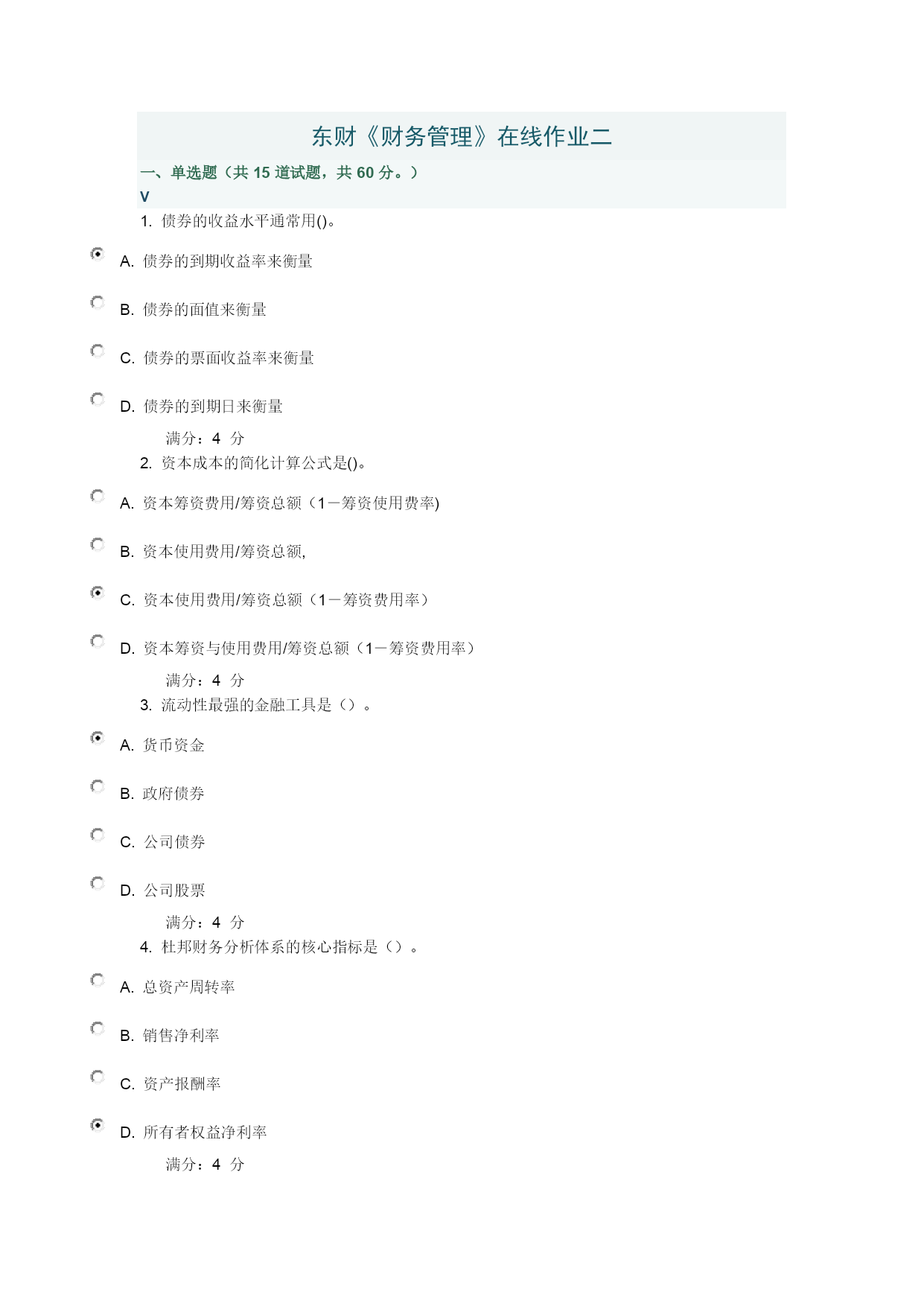 东财《财务管理》在线作业二

一、单选题（共 15 道试题，共 60 分。）
V

1. 债券的收益水平通常用()。

A. 债券的到期收益率来衡量

B. 债券的面值来衡量

C. 债券的票面收益率来衡量

D. 债券的到期日来衡量

满分：4 分

2. 资本成本的简化计算公式是()。

A. 资本筹资费用/筹资总额（1－筹资使用费率)

B. 资本使用费用/筹资总额,

C. 资本使用费用/筹资总额（1－筹资费用率）

D. 资本筹资与使用费用/筹资总额（1－筹资费用率）

满分：4 分

3. 流动性最强的金融工具是（）。

A. 货币资金

B. 政府债券

C. 公司债券

D. 公司股票

满分：4 分

4. 杜邦财务分析体系的核心指标是（）。

A. 总资产周转率

B. 销售净利率

C. 资产报酬率

D. 所有者权益净利率

满分：4 分